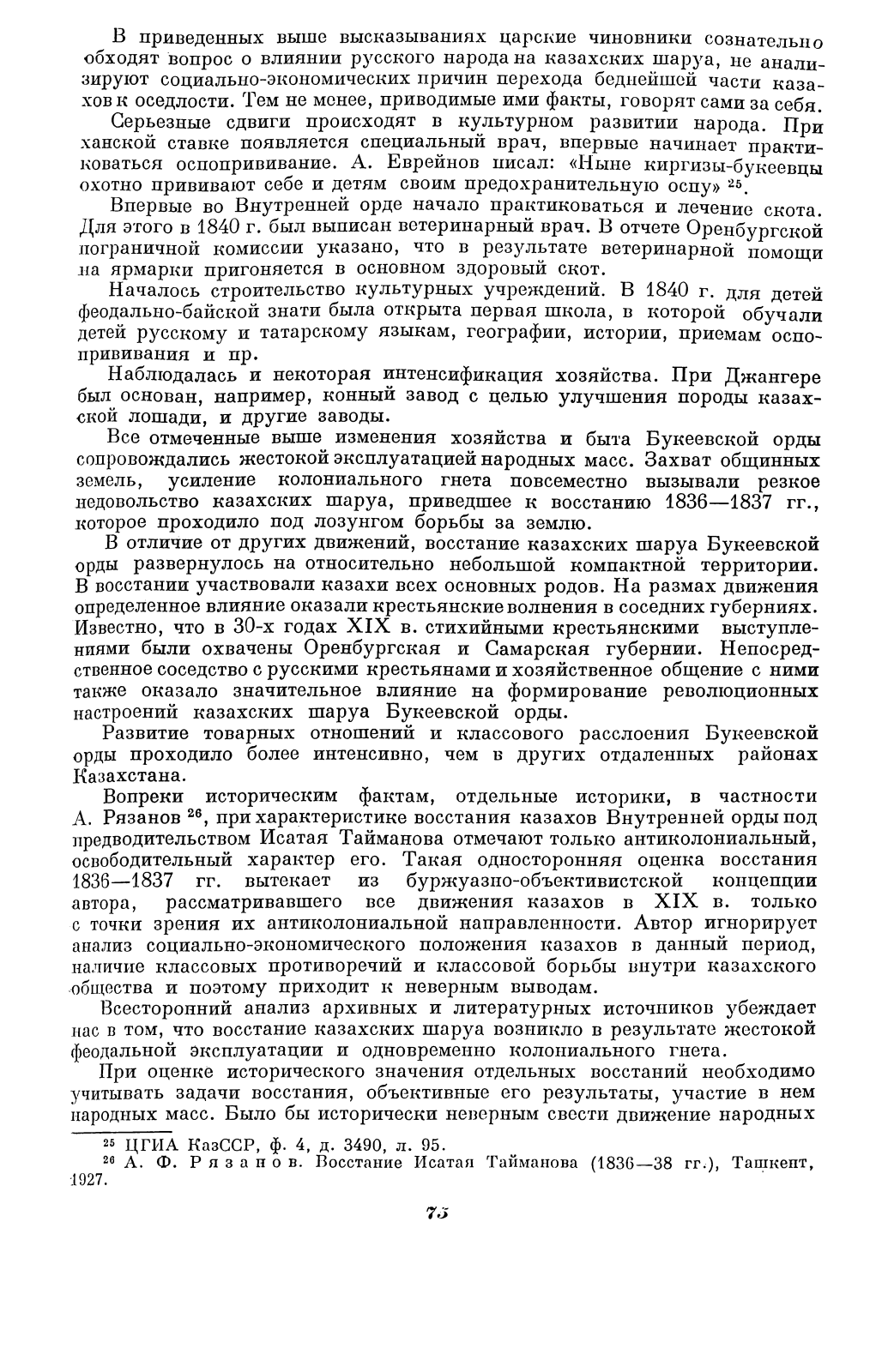 В приведенных выше высказываниях царские чиновники сознательно обходят вопрос о влиянии русского народа на казахских шаруа, не анализируют социально-экономических причин перехода беднейшей части казахов к оседлости. Тем не менее, приводимые ими факты, говорят сами за себя.

Серьезные сдвиги происходят в культурном развитии народа. При ханской ставке появляется специальный врач, впервые начинает практиковаться оспопрививание. А. Еврейнов писал: «Ныне киргизы-букеевцы охотно прививают себе и детям своим предохранительную оспу» $^{25}$.

Впервые во Внутренней орде начало практиковаться и лечение скота. Для этого в 1840 г. был выписан ветеринарный врач. В отчете Оренбургской пограничной комиссии указано, что в результате ветеринарной помощи на ярмарки пригоняется в основном здоровый скот.

Началось строительство культурных учреждений. В 1840 г. для детей феодально-байской знати была открыта первая школа, в которой обучали детей русскому и татарскому языкам, географии, истории, приемам оспопрививания и пр.

Наблюдалась и некоторая интенсификация хозяйства. При Джангере был основан, например, конный завод с целью улучшения породы казахской лошади, и другие заводы.

Все отмеченные выше изменения хозяйства и быта Букеевской орды сопровождались жестокой эксплуатацией народных масс. Захват общинных земель, усиление колониального гнета повсеместно вызывали резкое недовольство казахских шаруа, приведшее к восстанию 1836—1837 гг., которое проходило под лозунгом борьбы за землю.

В отличие от других движений, восстание казахских шаруа Букеевской орды развернулось на относительно небольшой компактной территории. В восстании участвовали казахи всех основных родов. На размах движения определенное влияние оказали крестьянские волнения в соседних губерниях. Известно, что в 30-х годах XIX в. стихийными крестьянскими выступлениями были охвачены Оренбургская и Самарская губернии. Непосредственное соседство с русскими крестьянами и хозяйственное общение с ними также оказало значительное влияние на формирование революционных настроений казахских шаруа Букеевской орды.

Развитие товарных отношений и классового расслоения Букеевской орды проходило более интенсивно, чем в других отдаленных районах Казахстана.

Вопреки историческим фактам, отдельные историки, в частности А. Рязанов $^{26}$, при характеристике восстания казахов Внутренней орды под предводительством Исатая Тайманова отмечают только антиколониальный, освободительный характер его. Такая односторонняя оценка восстания 1836—1837 гг. вытекает из буржуазно-объективистской концепции автора, рассматривавшего все движения казахов в XIX в. только с точки зрения их антиколониальной направленности. Автор игнорирует анализ социально-экономического положения казахов в данный период, наличие классовых противоречий и классовой борьбы внутри казахского общества и поэтому приходит к неверным выводам.

Всесторонний анализ архивных и литературных источников убеждает нас в том, что восстание казахских шаруа возникло в результате жестокой феодальной эксплуатации и одновременно колониального гнета.

При оценке исторического значения отдельных восстаний необходимо учитывать задачи восстания, объективные его результаты, участие в нем народных масс. Было бы исторически неверным свести движение народных

$^{25}$ ЦГИА КазССР, ф. 4, д. 3490, л. 95.
$^{26}$ А. Ф. Рязанов. Восстание Исатая Тайманова (1836—38 гг.), Ташкент, 1927.

75